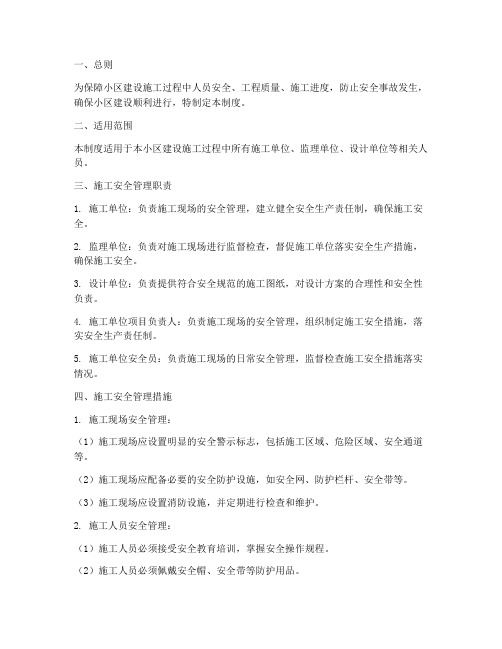 一、总则

为保障小区建设施工过程中人员安全、工程质量、施工进度，防止安全事故发生，确保小区建设顺利进行，特制定本制度。

二、适用范围

本制度适用于本小区建设施工过程中所有施工单位、监理单位、设计单位等相关人员。

三、施工安全管理职责

1. 施工单位：负责施工现场的安全管理，建立健全安全生产责任制，确保施工安全。

2. 监理单位：负责对施工现场进行监督检查，督促施工单位落实安全生产措施，确保施工安全。

3. 设计单位：负责提供符合安全规范的施工图纸，对设计方案的合理性和安全性负责。

4. 施工单位项目负责人：负责施工现场的安全管理，组织制定施工安全措施，落实安全生产责任制。

5. 施工单位安全员：负责施工现场的日常安全管理，监督检查施工安全措施落实情况。

四、施工安全管理措施

1. 施工现场安全管理：

（1）施工现场应设置明显的安全警示标志，包括施工区域、危险区域、安全通道等。

（2）施工现场应配备必要的安全防护设施，如安全网、防护栏杆、安全带等。

（3）施工现场应设置消防设施，并定期进行检查和维护。

2. 施工人员安全管理：

（1）施工人员必须接受安全教育培训，掌握安全操作规程。

（2）施工人员必须佩戴安全帽、安全带等防护用品。